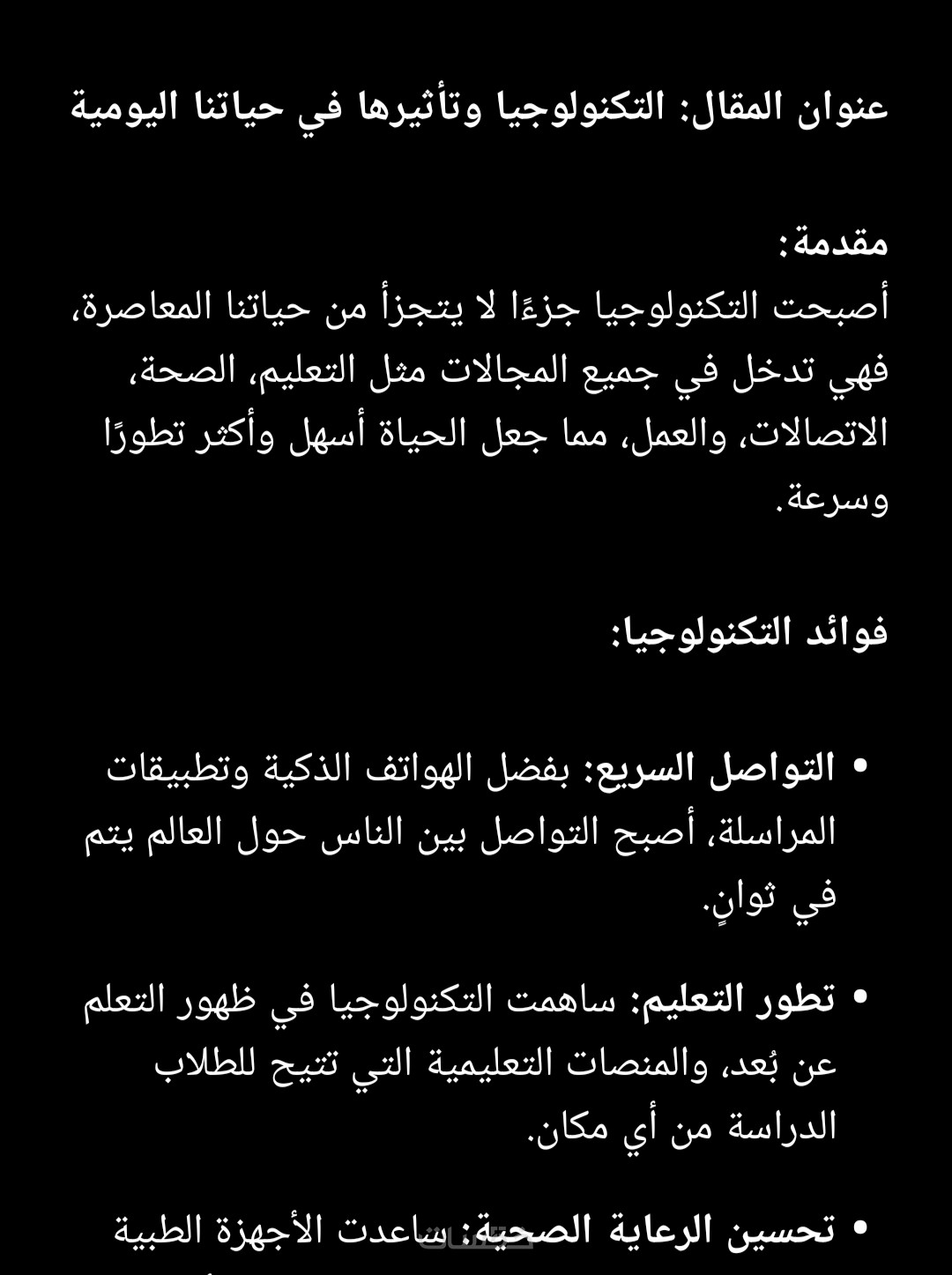 عنوان المقال: التكنولوجيا وتأثيرها في حياتنا اليومية

مقدمة:
أصبحت التكنولوجيا جزءًا لا يتجزأ من حياتنا المعاصرة، فهي تدخل في جميع المجالات مثل التعليم، الصحة، الاتصالات، والعمل، مما جعل الحياة أسهل وأكثر تطورًا وسرعة.

فوائد التكنولوجيا:

• التواصل السريع: بفضل الهواتف الذكية وتطبيقات المراسلة، أصبح التواصل بين الناس حول العالم يتم في ثوانٍ.

• تطور التعليم: ساهمت التكنولوجيا في ظهور التعلم عن بُعد، والمنصات التعليمية التي تتيح للطلاب الدراسة من أي مكان.

• تحسين الرعاية الصحية: ساعدت الأجهزة الطبية